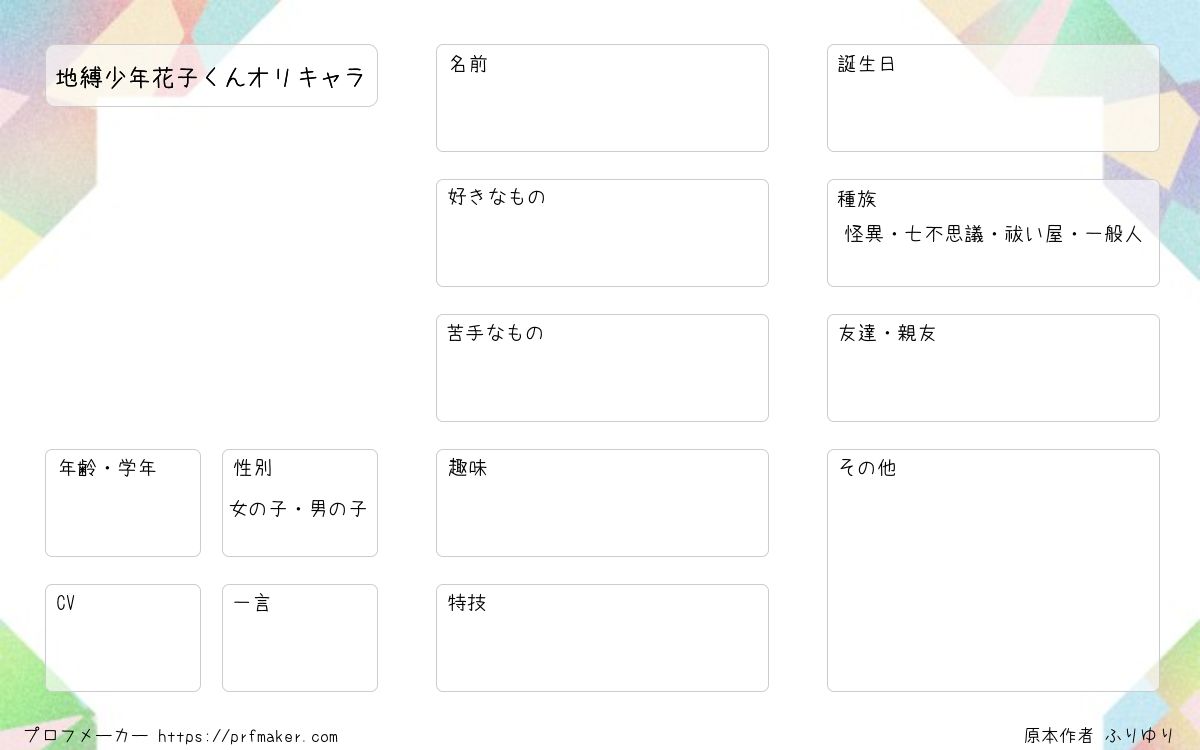 地縛少年花子くんオリキャラ

年齢・学年

性別
女の子・男の子

CV

一言

名前

好きなもの

苦手なもの

趣味

特技

誕生日

種族
怪異・七不思議・祓い屋・一般人

友達・親友

その他

プロフメーカー https://prfmaker.com

原本作者 ふりゆり